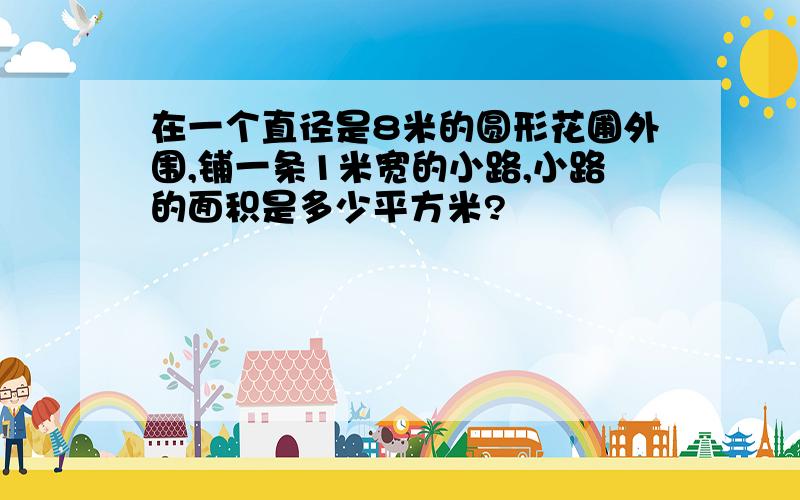 在一个直径是8米的圆形花圃外围,铺一条1米宽的小路,小路的面积是多少平方米?